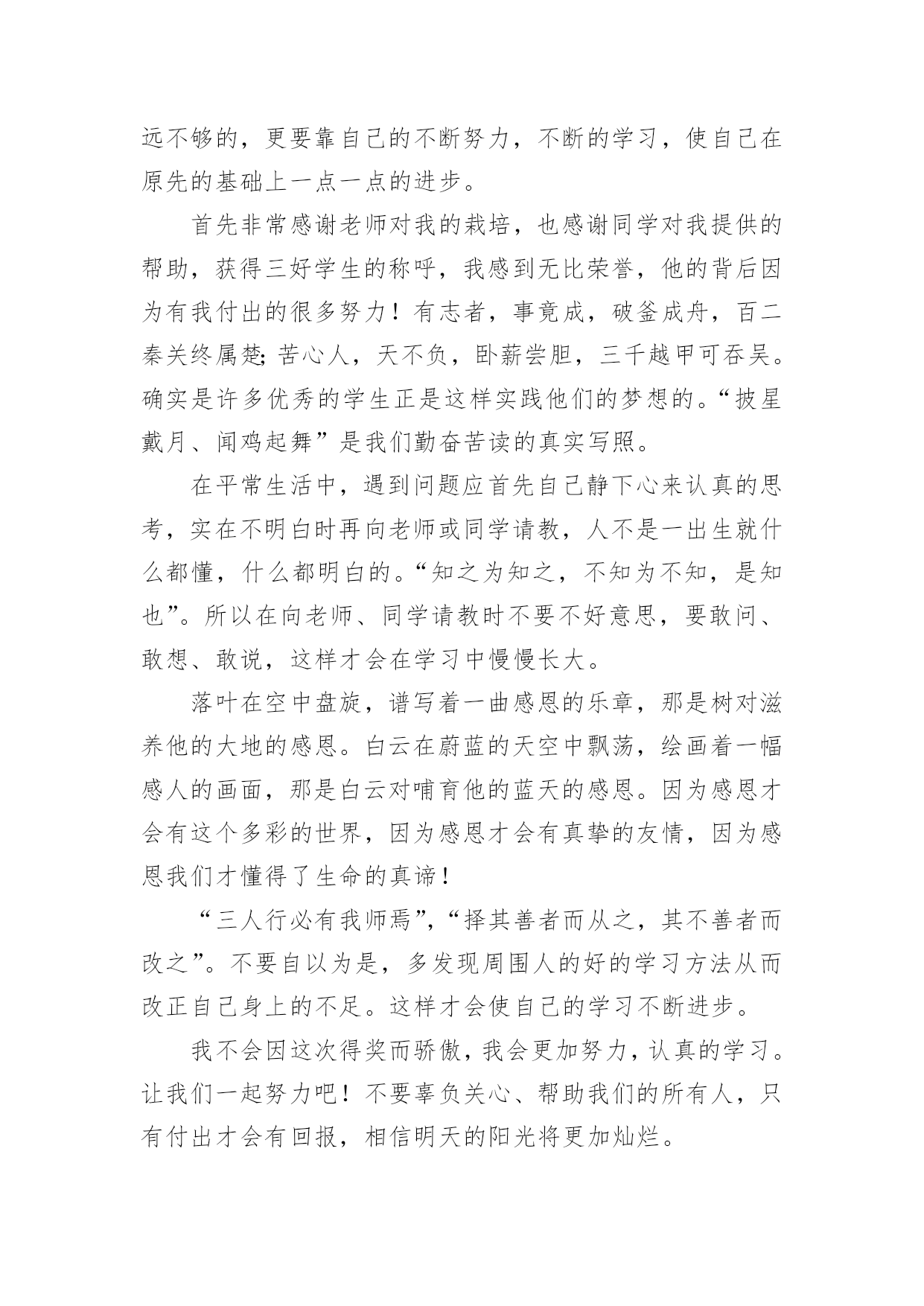 远不够的，更要靠自己的不断努力，不断的学习，使自己在原先的基础上一点一点的进步。

首先非常感谢老师对我的栽培，也感谢同学对我提供的帮助，获得三好学生的称呼，我感到无比荣誉，他的背后因为有我付出的很多努力！有志者，事竟成，破釜成舟，百二秦关终属楚；苦心人，天不负，卧薪尝胆，三千越甲可吞吴。确实是许多优秀的学生正是这样实践他们的梦想的。“披星戴月、闻鸡起舞”是我们勤奋苦读的真实写照。

在平常生活中，遇到问题应首先自己静下心来认真的思考，实在不明白时再向老师或同学请教，人不是一出生就什么都懂，什么都明白的。“知之为知之，不知为不知，是知也”。所以在向老师、同学请教时不要不好意思，要敢问、敢想、敢说，这样才会在学习中慢慢长大。

落叶在空中盘旋，谱写着一曲感恩的乐章，那是树对滋养他的大地的感恩。白云在蔚蓝的天空中飘荡，绘画着一幅感人的画面，那是白云对哺育他的蓝天的感恩。因为感恩才会有这个多彩的世界，因为感恩才会有真挚的友情，因为感恩我们才懂得了生命的真谛！

“三人行必有我师焉”，“择其善者而从之，其不善者而改之”。不要自以为是，多发现周围人的好的学习方法从而改正自己身上的不足。这样才会使自己的学习不断进步。

我不会因这次得奖而骄傲，我会更加努力，认真的学习。让我们一起努力吧！不要辜负关心、帮助我们的所有人，只有付出才会有回报，相信明天的阳光将更加灿烂。